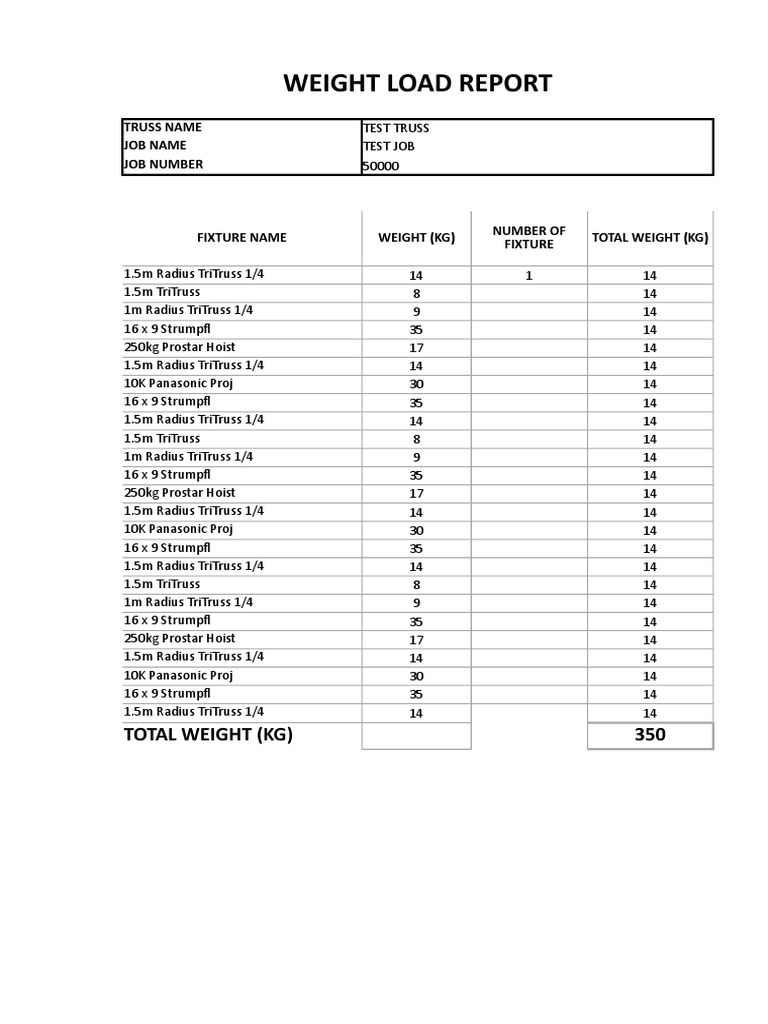 WEIGHT LOAD REPORT

TRUSS NAME TEST TRUSS
JOB NAME TEST JOB
JOB NUMBER 50000

| FIXTURE NAME | WEIGHT (KG) | NUMBER OF FIXTURE | TOTAL WEIGHT (KG) |
|---|---|---|---|
| 1.5m Radius TriTruss 1/4 | 14 | 1 | 14 |
| 1.5m TriTruss | 8 | | 14 |
| 1m Radius TriTruss 1/4 | 9 | | 14 |
| 16 x 9 Strumpfl | 35 | | 14 |
| 250kg Prostar Hoist | 17 | | 14 |
| 1.5m Radius TriTruss 1/4 | 14 | | 14 |
| 10K Panasonic Proj | 30 | | 14 |
| 16 x 9 Strumpfl | 35 | | 14 |
| 1.5m Radius TriTruss 1/4 | 14 | | 14 |
| 1.5m TriTruss | 8 | | 14 |
| 1m Radius TriTruss 1/4 | 9 | | 14 |
| 16 x 9 Strumpfl | 35 | | 14 |
| 250kg Prostar Hoist | 17 | | 14 |
| 1.5m Radius TriTruss 1/4 | 14 | | 14 |
| 10K Panasonic Proj | 30 | | 14 |
| 16 x 9 Strumpfl | 35 | | 14 |
| 1.5m Radius TriTruss 1/4 | 14 | | 14 |
| 1.5m TriTruss | 8 | | 14 |
| 1m Radius TriTruss 1/4 | 9 | | 14 |
| 16 x 9 Strumpfl | 35 | | 14 |
| 250kg Prostar Hoist | 17 | | 14 |
| 1.5m Radius TriTruss 1/4 | 14 | | 14 |
| 10K Panasonic Proj | 30 | | 14 |
| 16 x 9 Strumpfl | 35 | | 14 |
| 1.5m Radius TriTruss 1/4 | 14 | | 14 |
| TOTAL WEIGHT (KG) | | | 350 |